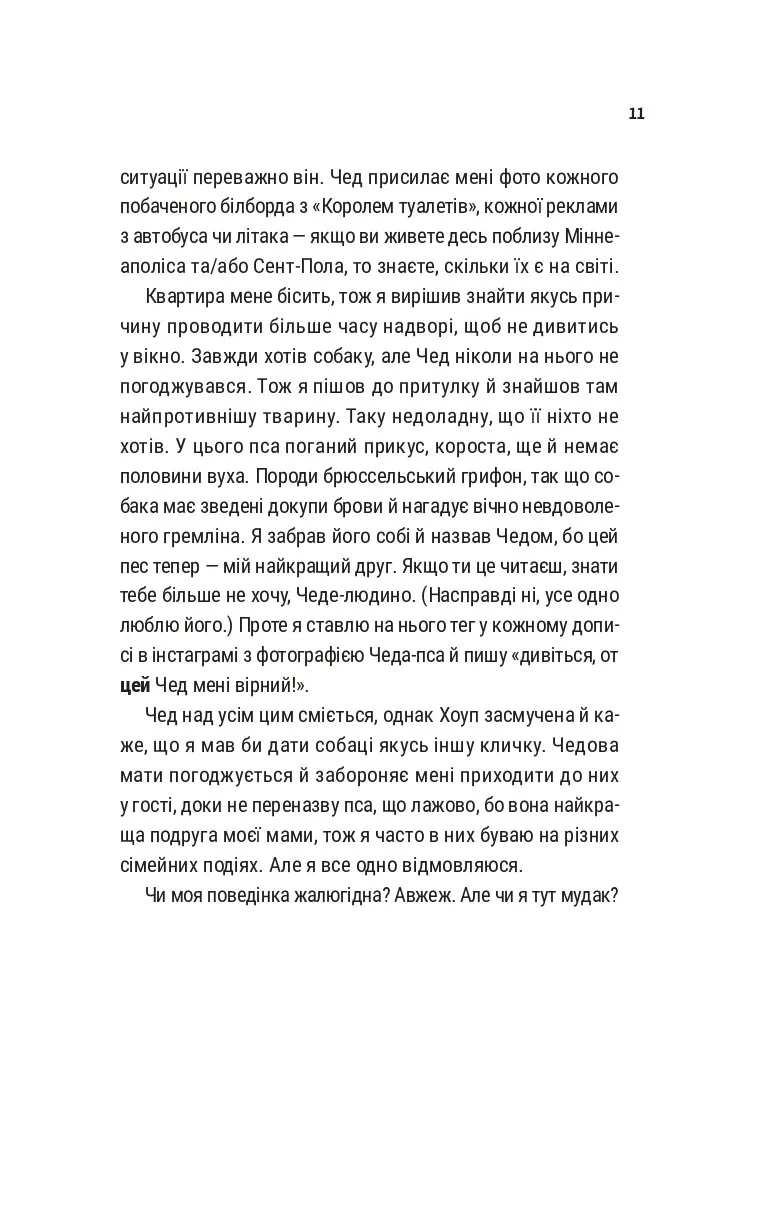 11

ситуації переважно він. Чед присилає мені фото кожного побаченого білборда з «Королем туалетів», кожної реклами з автобуса чи літака — якщо ви живете десь поблизу Міннеаполіса та/або Сент-Пола, то знаєте, скільки їх є на світі.

Квартира мене бісить, тож я вирішив знайти якусь причину проводити більше часу надворі, щоб не дивитись у вікно. Завжди хотів собаку, але Чед ніколи на нього не погоджувався. Тож я пішов до притулку й знайшов там найпротивнішу тварину. Таку недоладну, що її ніхто не хотів. У цього пса поганий прикус, короста, ще й немає половини вуха. Породи брюссельський грифон, так що собака має зведені докупи брови й нагадує вічно невдоволеного гремліна. Я забрав його собі й назвав Чедом, бо цей пес тепер — мій найкращий друг. Якщо ти це читаєш, знати тебе більше не хочу, Чеде-людино. (Насправді ні, усе одно люблю його.) Проте я ставлю на нього тег у кожному дописі в інстаграмі з фотографією Чеда-пса й пишу «дивіться, от цей Чед мені вірний!».

Чед над усім цим сміється, однак Хоуп засмучена й каже, що я мав би дати собаці якусь іншу кличку. Чедова мати погоджується й забороняє мені приходити до них у гості, доки не переназву пса, що лажово, бо вона найкраща подруга моєї мами, тож я часто в них буваю на різних сімейних подіях. Але я все одно відмовляюся.

Чи моя поведінка жалюгідна? Авжеж. Але чи я тут мудак?